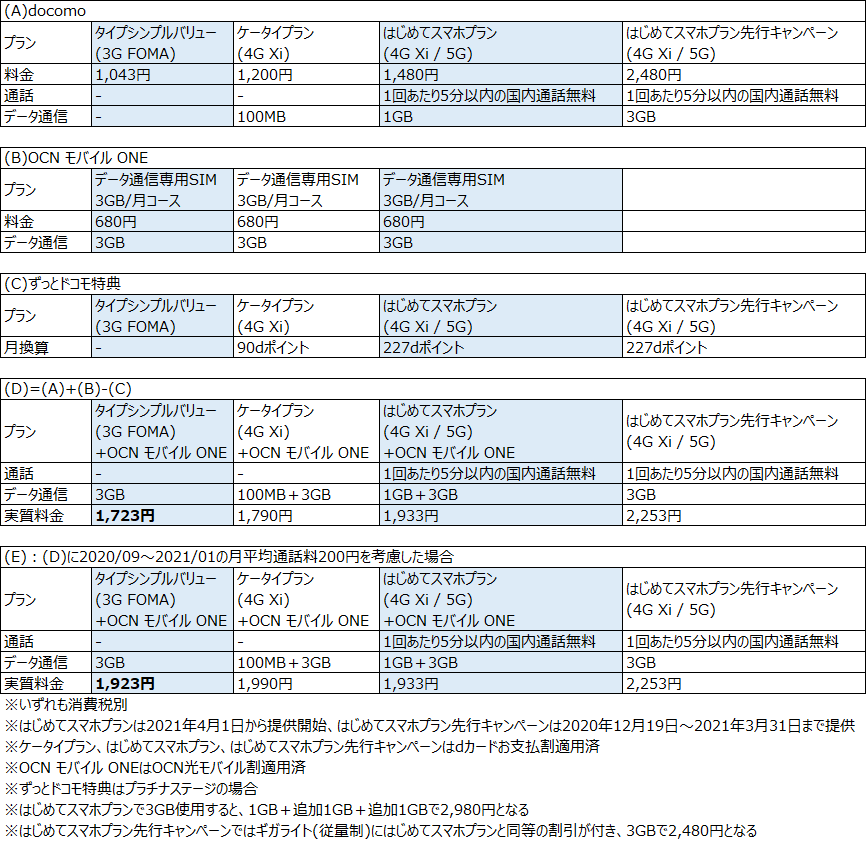 (A)docomo

| プラン | タイプシンプルバリュー (3G FOMA) | ケータイプラン (4G Xi) | はじめてスマホプラン (4G Xi / 5G) | はじめてスマホプラン先行キャンペーン (4G Xi / 5G) |
|---|---|---|---|---|
| 料金 | 1,043円 | 1,200円 | 1,480円 | 2,480円 |
| 通話 | - | - | 1回あたり5分以内の国内通話無料 | 1回あたり5分以内の国内通話無料 |
| データ通信 | - | 100MB | 1GB | 3GB |

(B)OCN モバイル ONE

| プラン | データ通信専用SIM 3GB/月コース | データ通信専用SIM 3GB/月コース | データ通信専用SIM 3GB/月コース | |
|---|---|---|---|---|
| 料金 | 680円 | 680円 | 680円 | |
| データ通信 | 3GB | 3GB | 3GB | |

(C)ずっとドコモ特典

| プラン | タイプシンプルバリュー (3G FOMA) | ケータイプラン (4G Xi) | はじめてスマホプラン (4G Xi / 5G) | はじめてスマホプラン先行キャンペーン (4G Xi / 5G) |
|---|---|---|---|---|
| 月換算 | - | 90dポイント | 227dポイント | 227dポイント |

(D)=(A)+(B)-(C)

| プラン | タイプシンプルバリュー (3G FOMA) +OCN モバイル ONE | ケータイプラン (4G Xi) +OCN モバイル ONE | はじめてスマホプラン (4G Xi / 5G) +OCN モバイル ONE | はじめてスマホプラン先行キャンペーン (4G Xi / 5G) |
|---|---|---|---|---|
| 通話 | - | - | 1回あたり5分以内の国内通話無料 | 1回あたり5分以内の国内通話無料 |
| データ通信 | 3GB | 100MB＋3GB | 1GB＋3GB | 3GB |
| 実質料金 | 1,723円 | 1,790円 | 1,933円 | 2,253円 |

(E)：(D)に2020/09～2021/01の月平均通話料200円を考慮した場合

| プラン | タイプシンプルバリュー (3G FOMA) +OCN モバイル ONE | ケータイプラン (4G Xi) +OCN モバイル ONE | はじめてスマホプラン (4G Xi / 5G) +OCN モバイル ONE | はじめてスマホプラン先行キャンペーン (4G Xi / 5G) |
|---|---|---|---|---|
| 通話 | - | - | 1回あたり5分以内の国内通話無料 | 1回あたり5分以内の国内通話無料 |
| データ通信 | 3GB | 100MB＋3GB | 1GB＋3GB | 3GB |
| 実質料金 | 1,923円 | 1,990円 | 1,933円 | 2,253円 |

※いずれも消費税別
※はじめてスマホプランは2021年4月1日から提供開始、はじめてスマホプラン先行キャンペーンは2020年12月19日～2021年3月31日まで提供
※ケータイプラン、はじめてスマホプラン、はじめてスマホプラン先行キャンペーンはdカードお支払割適用済
※OCN モバイル ONEはOCN光モバイル割適用済
※ずっとドコモ特典はプラチナステージの場合
※はじめてスマホプランで3GB使用すると、1GB＋追加1GB＋追加1GBで2,980円となる
※はじめてスマホプラン先行キャンペーンではギガライト(従量制)にはじめてスマホプランと同等の割引が付き、3GBで2,480円となる